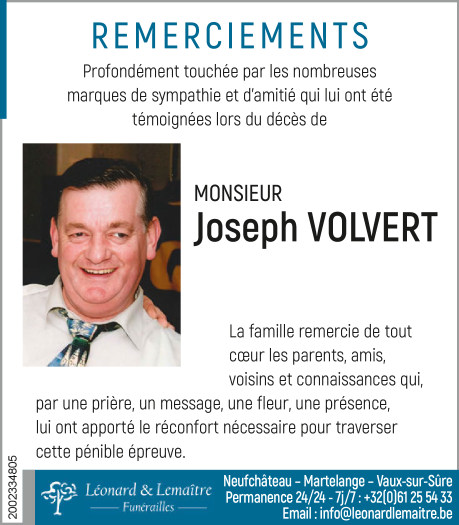 REMERCIEMENTS

Profondément touchée par les nombreuses marques de sympathie et d'amitié qui lui ont été témoignées lors du décès de

MONSIEUR
Joseph VOLVERT

La famille remercie de tout cœur les parents, amis, voisins et connaissances qui, par une prière, un message, une fleur, une présence, lui ont apporté le réconfort nécessaire pour traverser cette pénible épreuve.

2002334805

Léonard & Lemaître
Funérailles

Neufchâteau – Martelange – Vaux-sur-Sûre
Permanence 24/24 - 7j/7 : +32(0)61 25 54 33
Email : info@leonardlemaitre.be